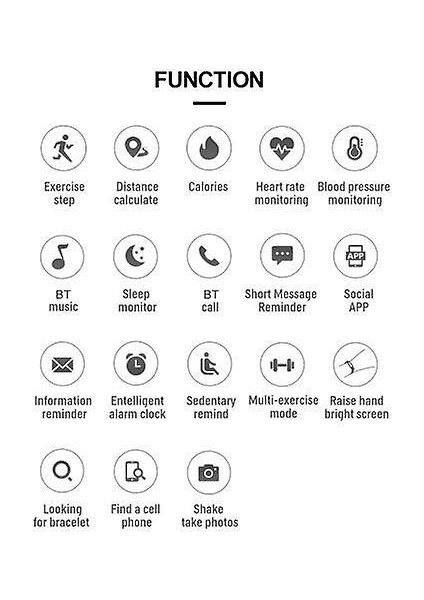 FUNCTION

Exercise step

Distance calculate

Calories

Heart rate monitoring

Blood pressure monitoring

BT music

Sleep monitor

BT call

Short Message Reminder

APP

Social APP

Information reminder

Entelligent alarm clock

Sedentary remind

Multi-exercise mode

Raise hand bright screen

Looking for bracelet

Find a cell phone

Shake take photos